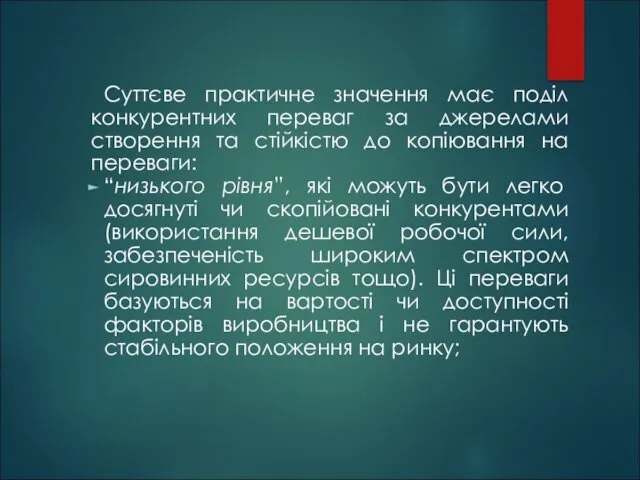 Суттєве практичне значення має поділ конкурентних переваг за джерелами створення та стійкістю до копіювання на переваги:

“низького рівня”, які можуть бути легко досягнуті чи скопійовані конкурентами (використання дешевої робочої сили, забезпеченість широким спектром сировинних ресурсів тощо). Ці переваги базуються на вартості чи доступності факторів виробництва і не гарантують стабільного положення на ринку;